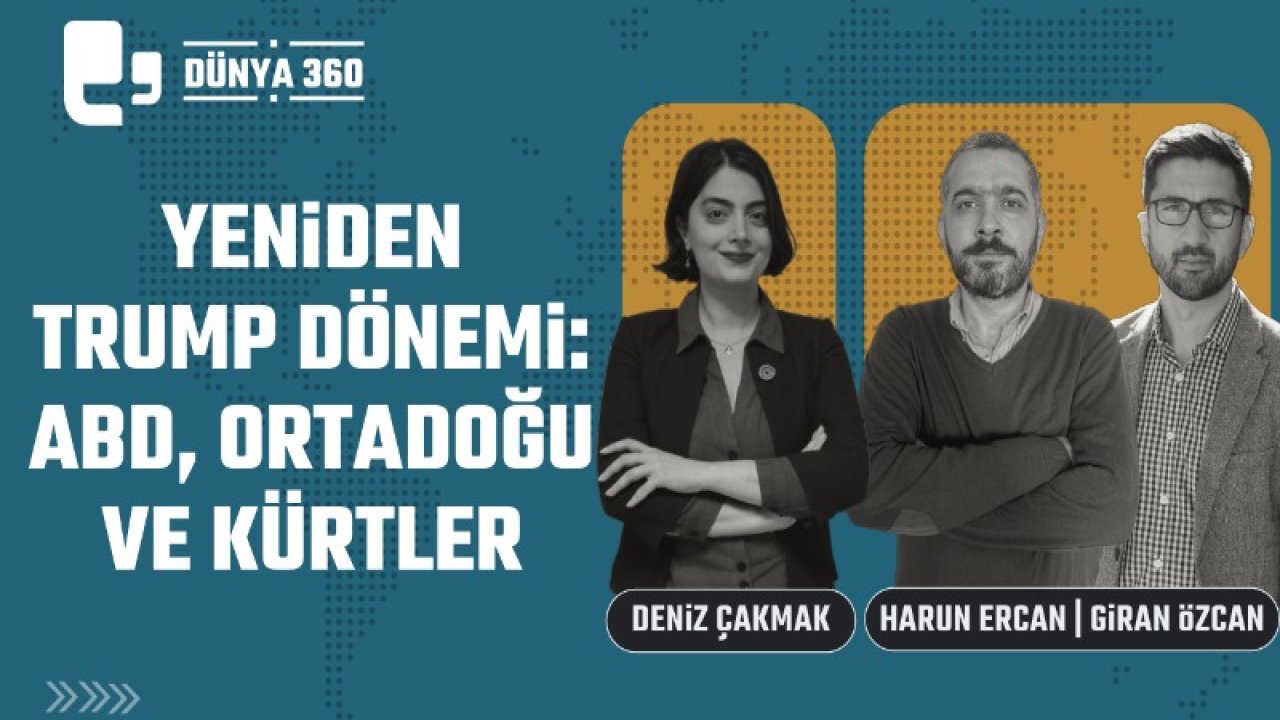 DÜNYA 360

YENİDEN TRUMP DÖNEMİ: ABD, ORTADOĞU VE KÜRTLER

DENİZ ÇAKMAK

HARUN ERCAN | GİRAN ÖZCAN